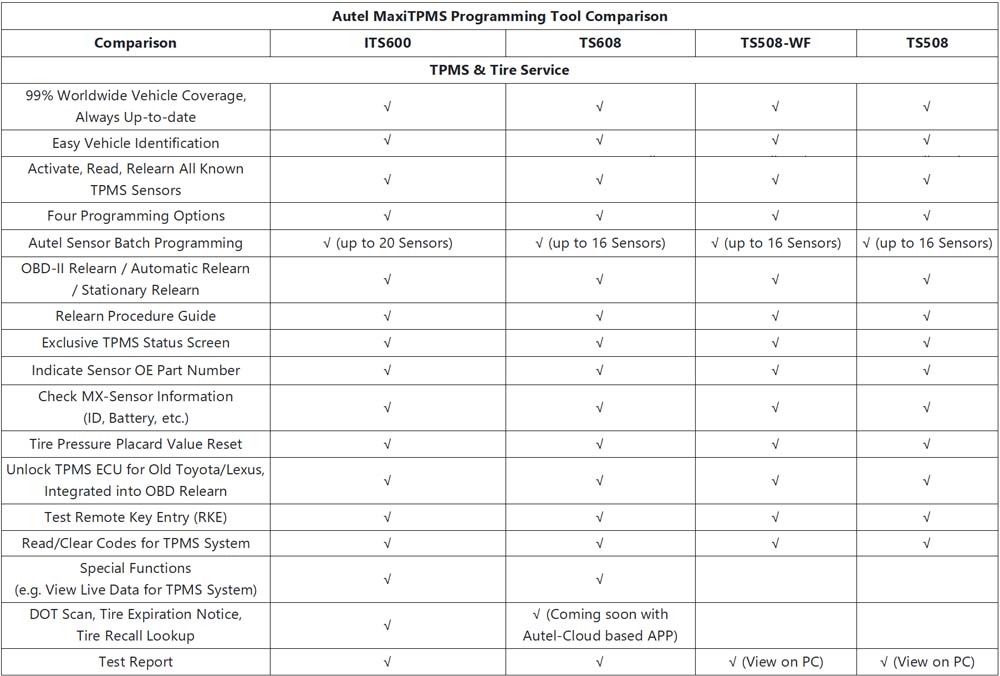 Autel MaxiTPMS Programming Tool Comparison

| Comparison | ITS600 | TS608 | TS508-WF | TS508 |
|---|---|---|---|---|
| TPMS & Tire Service | | | | |
| 99% Worldwide Vehicle Coverage, Always Up-to-date | √ | √ | √ | √ |
| Easy Vehicle Identification | √ | √ | √ | √ |
| Activate, Read, Relearn All Known TPMS Sensors | √ | √ | √ | √ |
| Four Programming Options | √ | √ | √ | √ |
| Autel Sensor Batch Programming | √ (up to 20 Sensors) | √ (up to 16 Sensors) | √ (up to 16 Sensors) | √ (up to 16 Sensors) |
| OBD-II Relearn / Automatic Relearn / Stationary Relearn | √ | √ | √ | √ |
| Relearn Procedure Guide | √ | √ | √ | √ |
| Exclusive TPMS Status Screen | √ | √ | √ | √ |
| Indicate Sensor OE Part Number | √ | √ | √ | √ |
| Check MX-Sensor Information (ID, Battery, etc.) | √ | √ | √ | √ |
| Tire Pressure Placard Value Reset | √ | √ | √ | √ |
| Unlock TPMS ECU for Old Toyota/Lexus, Integrated into OBD Relearn | √ | √ | √ | √ |
| Test Remote Key Entry (RKE) | √ | √ | √ | √ |
| Read/Clear Codes for TPMS System | √ | √ | √ | √ |
| Special Functions (e.g. View Live Data for TPMS System) | √ | √ | | |
| DOT Scan, Tire Expiration Notice, Tire Recall Lookup | √ | √ (Coming soon with Autel-Cloud based APP) | | |
| Test Report | √ | √ | √ (View on PC) | √ (View on PC) |